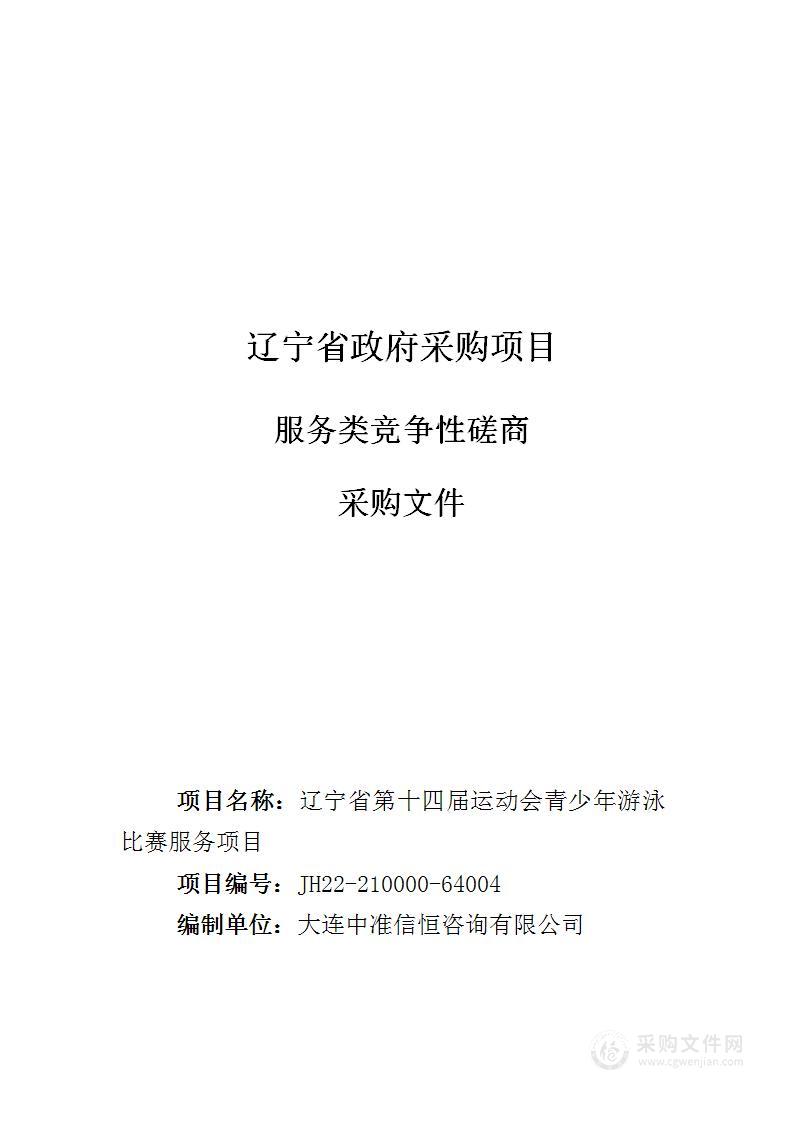 辽宁省政府采购项目

服务类竞争性磋商

采购文件

项目名称：辽宁省第十四届运动会青少年游泳比赛服务项目

项目编号：JH22-210000-64004

编制单位：大连中准信恒咨询有限公司

采购文件网
www.cgwenjian.com